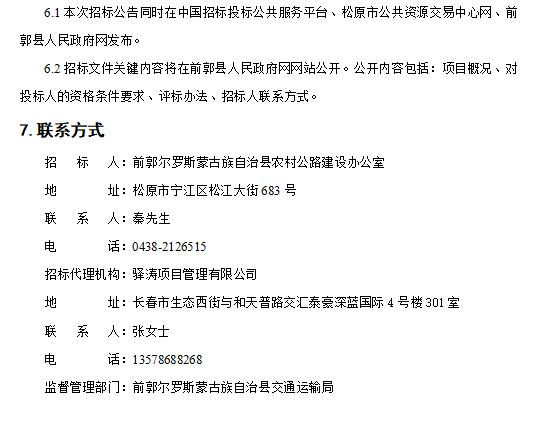 6.1 本次招标公告同时在中国招标投标公共服务平台、松原市公共资源交易中心网、前郭县人民政府网发布。

6.2 招标文件关键内容将在前郭县人民政府网网站公开。公开内容包括：项目概况、对投标人的资格条件要求、评标办法、招标人联系方式。

7. 联系方式

招　标　人：前郭尔罗斯蒙古族自治县农村公路建设办公室

地　　　址：松原市宁江区松江大街 683 号

联　系　人：秦先生

电　　　话：0438-2126515

招标代理机构：驿涛项目管理有限公司

地　　　址：长春市生态西街与和天普路交汇泰豪深蓝国际 4 号楼 301 室

联　系　人：张女士

电　　　话：13578688268

监督管理部门：前郭尔罗斯蒙古族自治县交通运输局